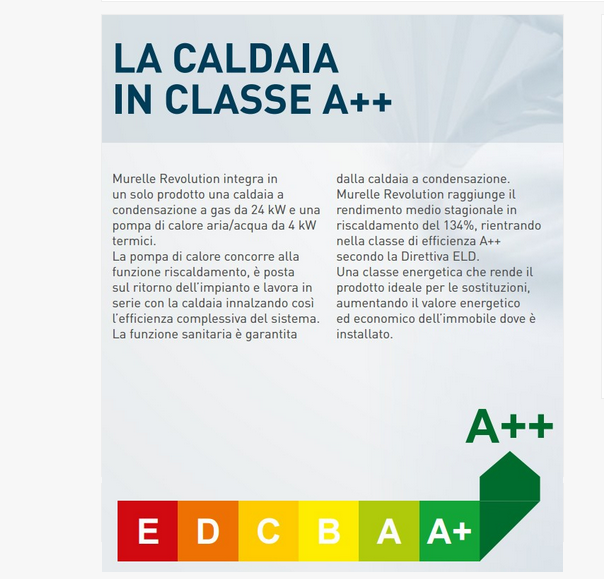 LA CALDAIA IN CLASSE A++

Murelle Revolution integra in un solo prodotto una caldaia a condensazione a gas da 24 kW e una pompa di calore aria/acqua da 4 kW termici.
La pompa di calore concorre alla funzione riscaldamento, è posta sul ritorno dell'impianto e lavora in serie con la caldaia innalzando così l'efficienza complessiva del sistema.
La funzione sanitaria è garantita dalla caldaia a condensazione.
Murelle Revolution raggiunge il rendimento medio stagionale in riscaldamento del 134%, rientrando nella classe di efficienza A++ secondo la Direttiva ELD.
Una classe energetica che rende il prodotto ideale per le sostituzioni, aumentando il valore energetico ed economico dell'immobile dove è installato.

A++

E D C B A A+